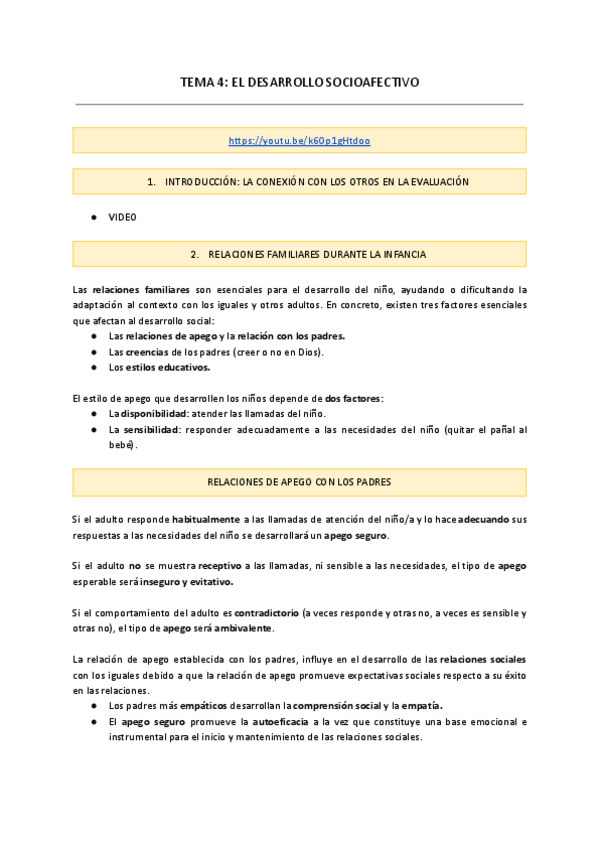 TEMA 4: EL DESARROLLO SOCIOAFECTIVO

https://youtu.be/k60p1gHtdoo

1. INTRODUCCIÓN: LA CONEXIÓN CON LOS OTROS EN LA EVALUACIÓN

● VIDEO

2. RELACIONES FAMILIARES DURANTE LA INFANCIA

Las relaciones familiares son esenciales para el desarrollo del niño, ayudando o dificultando la adaptación al contexto con los iguales y otros adultos. En concreto, existen tres factores esenciales que afectan al desarrollo social:
● Las relaciones de apego y la relación con los padres.
● Las creencias de los padres (creer o no en Dios).
● Los estilos educativos.

El estilo de apego que desarrollen los niños depende de dos factores:
● La disponibilidad: atender las llamadas del niño.
● La sensibilidad: responder adecuadamente a las necesidades del niño (quitar el pañal al bebé).

RELACIONES DE APEGO CON LOS PADRES

Si el adulto responde habitualmente a las llamadas de atención del niño/a y lo hace adecuando sus respuestas a las necesidades del niño se desarrollará un apego seguro.

Si el adulto no se muestra receptivo a las llamadas, ni sensible a las necesidades, el tipo de apego esperable será inseguro y evitativo.

Si el comportamiento del adulto es contradictorio (a veces responde y otras no, a veces es sensible y otras no), el tipo de apego será ambivalente.

La relación de apego establecida con los padres, influye en el desarrollo de las relaciones sociales con los iguales debido a que la relación de apego promueve expectativas sociales respecto a su éxito en las relaciones.
● Los padres más empáticos desarrollan la comprensión social y la empatía.
● El apego seguro promueve la autoeficacia a la vez que constituye una base emocional e instrumental para el inicio y mantenimiento de las relaciones sociales.